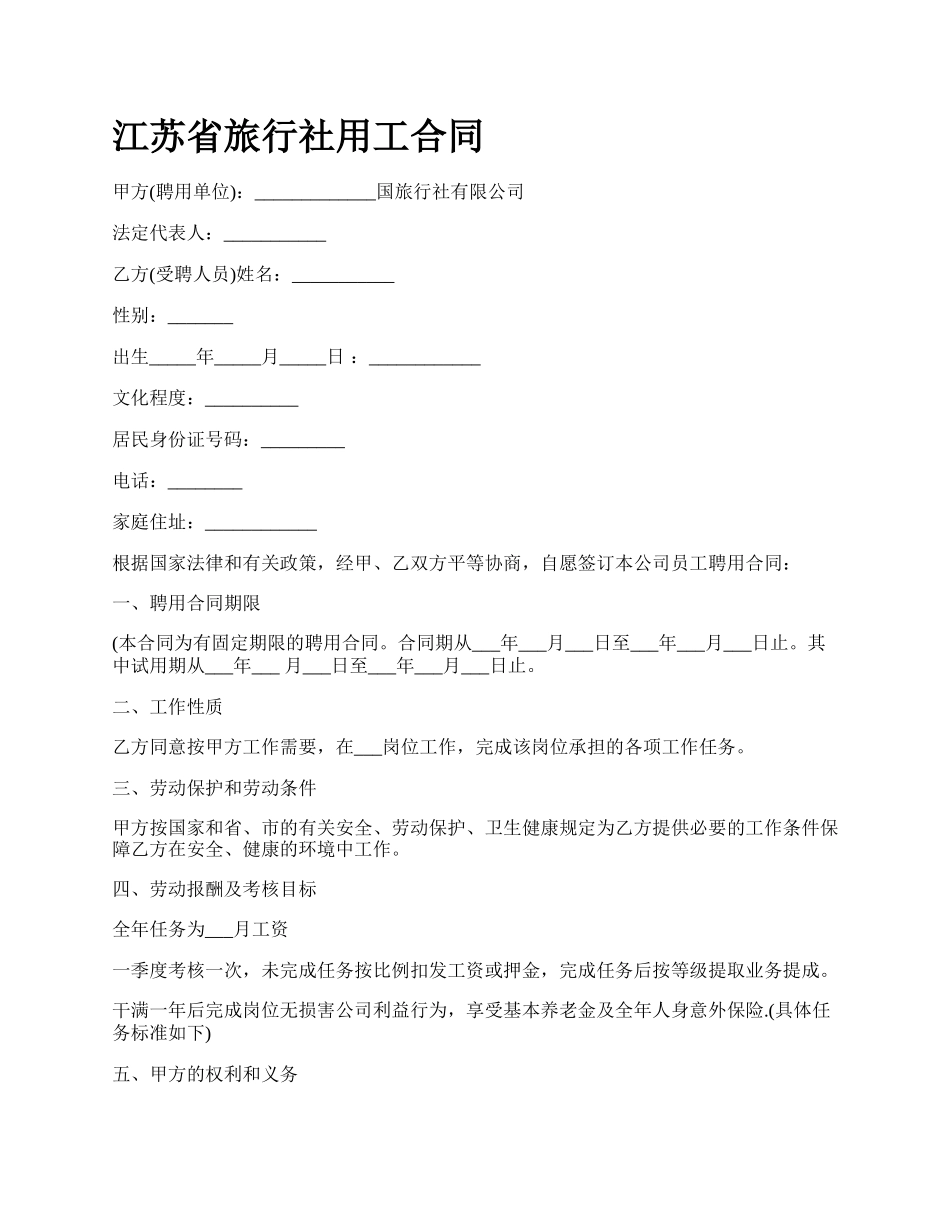 江苏省旅行社用工合同

甲方(聘用单位)：_____________国旅行社有限公司

法定代表人：___________

乙方(受聘人员)姓名：___________

性别：_______

出生_____年_____月_____日：____________

文化程度：__________

居民身份证号码：_________

电话：________

家庭住址：____________

根据国家法律和有关政策，经甲、乙双方平等协商，自愿签订本公司员工聘用合同：

一、聘用合同期限

(本合同为有固定期限的聘用合同。合同期从___年___月___日至___年___月___日止。其中试用期从___年___月___日至___年___月___日止。

二、工作性质

乙方同意按甲方工作需要，在___岗位工作，完成该岗位承担的各项工作任务。

三、劳动保护和劳动条件

甲方按国家和省、市的有关安全、劳动保护、卫生健康规定为乙方提供必要的工作条件保障乙方在安全、健康的环境中工作。

四、劳动报酬及考核目标

全年任务为___月工资

一季度考核一次，未完成任务按比例扣发工资或押金，完成任务后按等级提取业务提成。

干满一年后完成岗位无损害公司利益行为，享受基本养老金及全年人身意外保险.(具体任务标准如下)

五、甲方的权利和义务